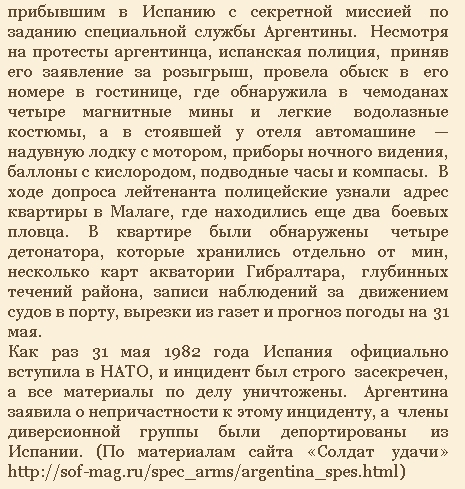 прибывшим в Испанию с секретной миссией по заданию специальной службы Аргентины. Несмотря на протесты аргентинца, испанская полиция, приняв его заявление за розыгрыш, провела обыск в его номере в гостинице, где обнаружила в чемоданах четыре магнитные мины и легкие водолазные костюмы, а в стоявшей у отеля автомашине — надувную лодку с мотором, приборы ночного видения, баллоны с кислородом, подводные часы и компасы. В ходе допроса лейтенанта полицейские узнали адрес квартиры в Малаге, где находились еще два боевых пловца. В квартире были обнаружены четыре детонатора, которые хранились отдельно от мин, несколько карт акватории Гибралтара, глубинных течений района, записи наблюдений за движением судов в порту, вырезки из газет и прогноз погоды на 31 мая.
Как раз 31 мая 1982 года Испания официально вступила в НАТО, и инцидент был строго засекречен, а все материалы по делу уничтожены. Аргентина заявила о непричастности к этому инциденту, а члены диверсионной группы были депортированы из Испании. (По материалам сайта «Солдат удачи» http://sof-mag.ru/spec_arms/argentina_spes.html)